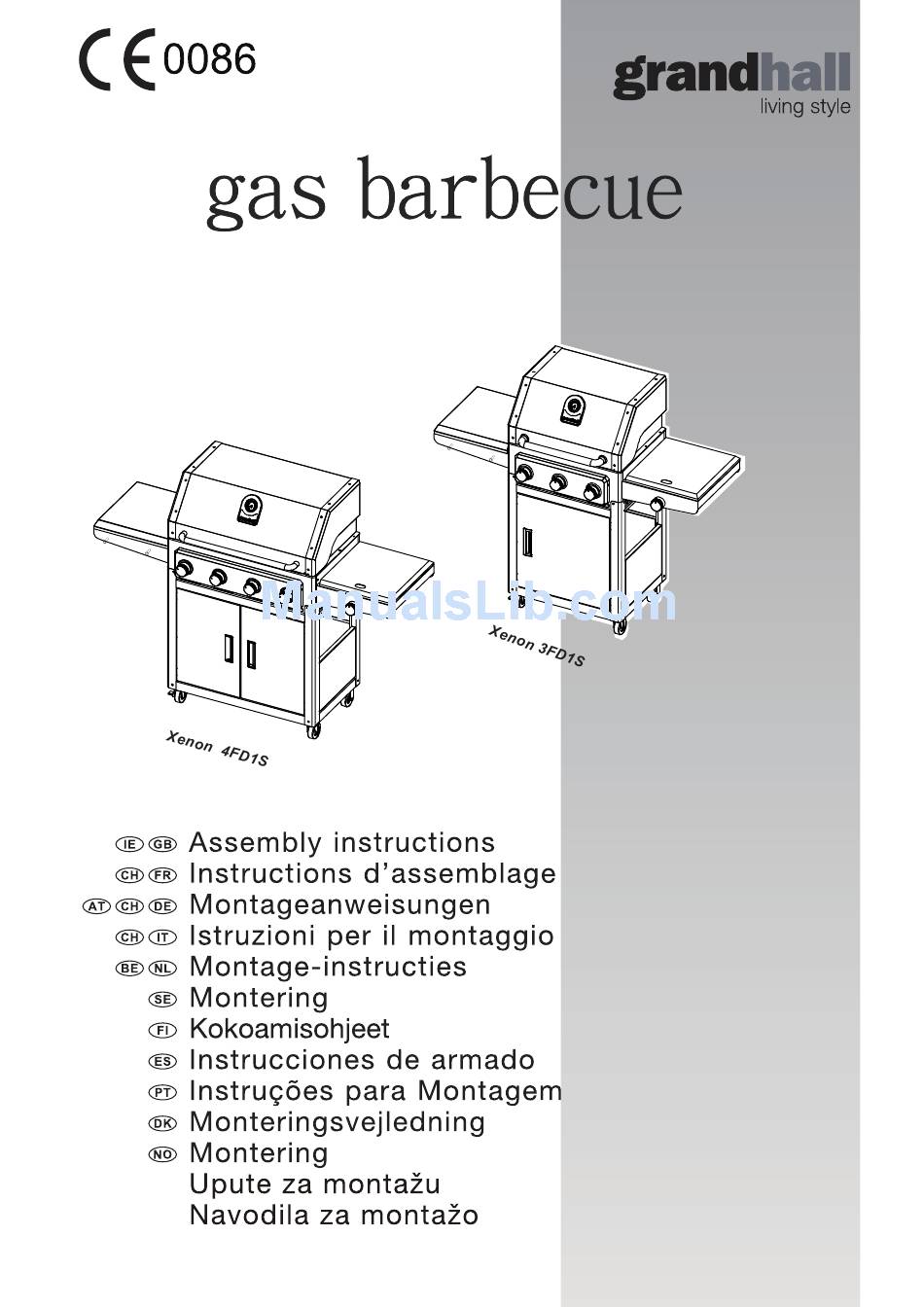 CE 0086

grandhall
living style

gas barbecue

ManualsLib.com

Xenon 3FD1S

Xenon 4FD1S

IE GB Assembly instructions
CH FR Instructions d'assemblage
AT CH DE Montageanweisungen
CH IT Istruzioni per il montaggio
BE NL Montage-instructies
SE Montering
FI Kokoamisohjeet
ES Instrucciones de armado
PT Instruções para Montagem
DK Monteringsvejledning
NO Montering
Upute za montažu
Navodila za montažo